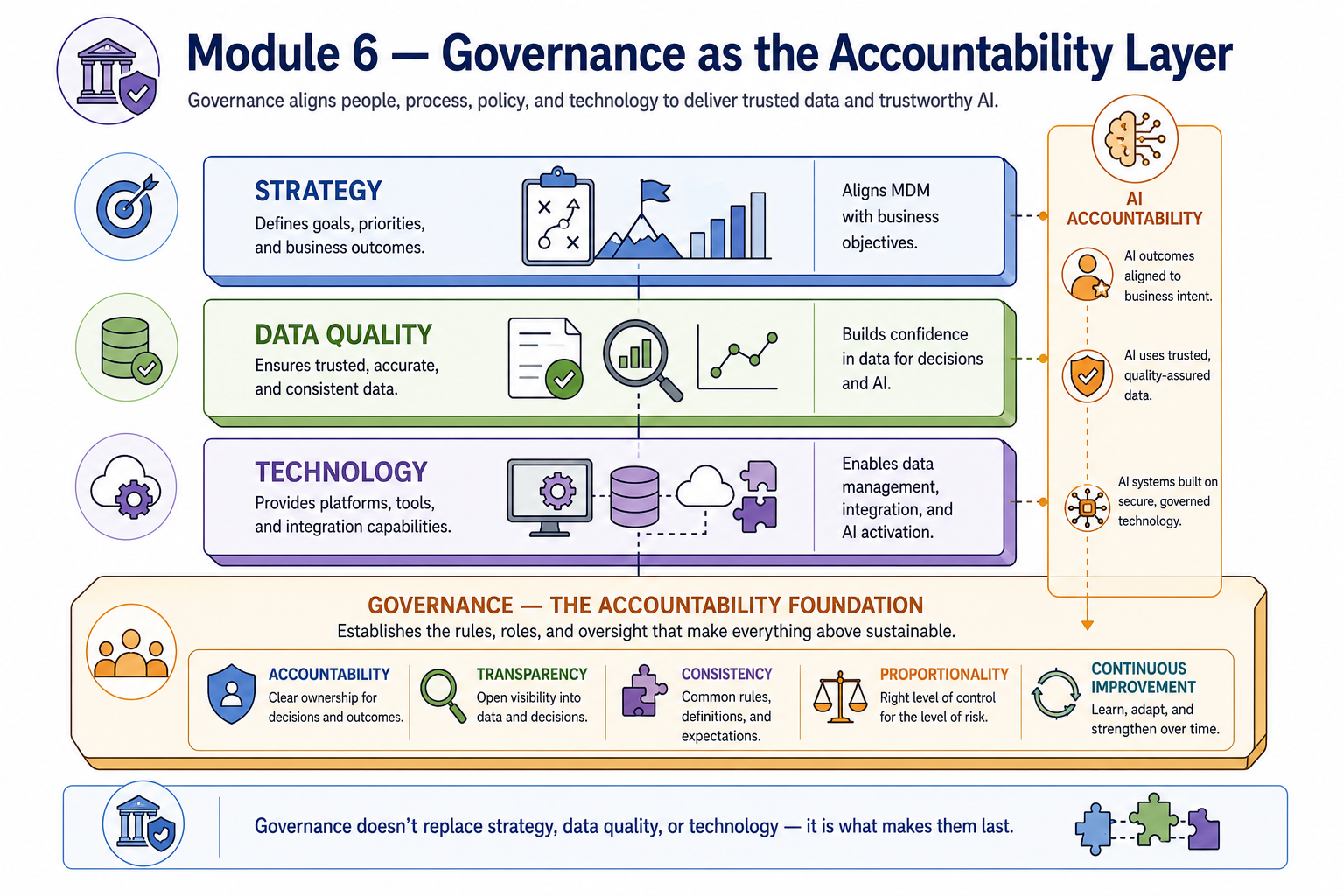 Module 6 — Governance as the Accountability Layer

Governance aligns people, process, policy, and technology to deliver trusted data and trustworthy AI.

STRATEGY
Defines goals, priorities, and business outcomes.

Aligns MDM with business objectives.

DATA QUALITY
Ensures trusted, accurate, and consistent data.

Builds confidence in data for decisions and AI.

TECHNOLOGY
Provides platforms, tools, and integration capabilities.

Enables data management, integration, and AI activation.

AI ACCOUNTABILITY

AI outcomes aligned to business intent.

AI uses trusted, quality-assured data.

AI systems built on secure, governed technology.

GOVERNANCE — THE ACCOUNTABILITY FOUNDATION
Establishes the rules, roles, and oversight that make everything above sustainable.

ACCOUNTABILITY
Clear ownership for decisions and outcomes.

TRANSPARENCY
Open visibility into data and decisions.

CONSISTENCY
Common rules, definitions, and expectations.

PROPORTIONALITY
Right level of control for the level of risk.

CONTINUOUS IMPROVEMENT
Learn, adapt, and strengthen over time.

Governance doesn't replace strategy, data quality, or technology — it is what makes them last.